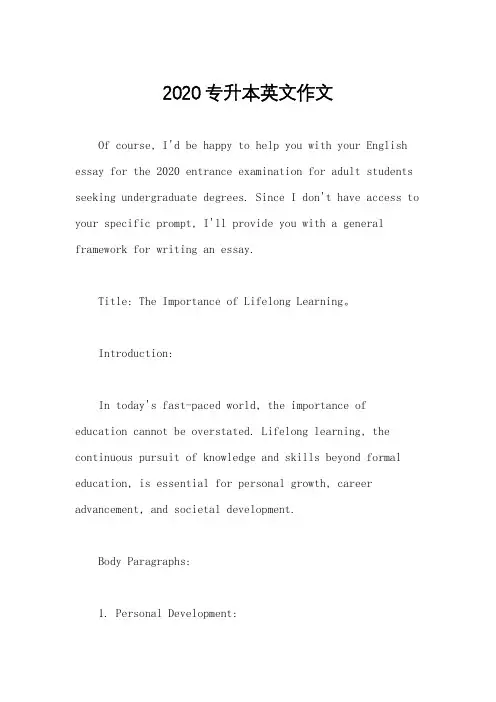 2020专升本英文作文

Of course, I'd be happy to help you with your English essay for the 2020 entrance examination for adult students seeking undergraduate degrees. Since I don't have access to your specific prompt, I'll provide you with a general framework for writing an essay.

Title: The Importance of Lifelong Learning。

Introduction:

In today's fast-paced world, the importance of education cannot be overstated. Lifelong learning, the continuous pursuit of knowledge and skills beyond formal education, is essential for personal growth, career advancement, and societal development.

Body Paragraphs:

1. Personal Development: